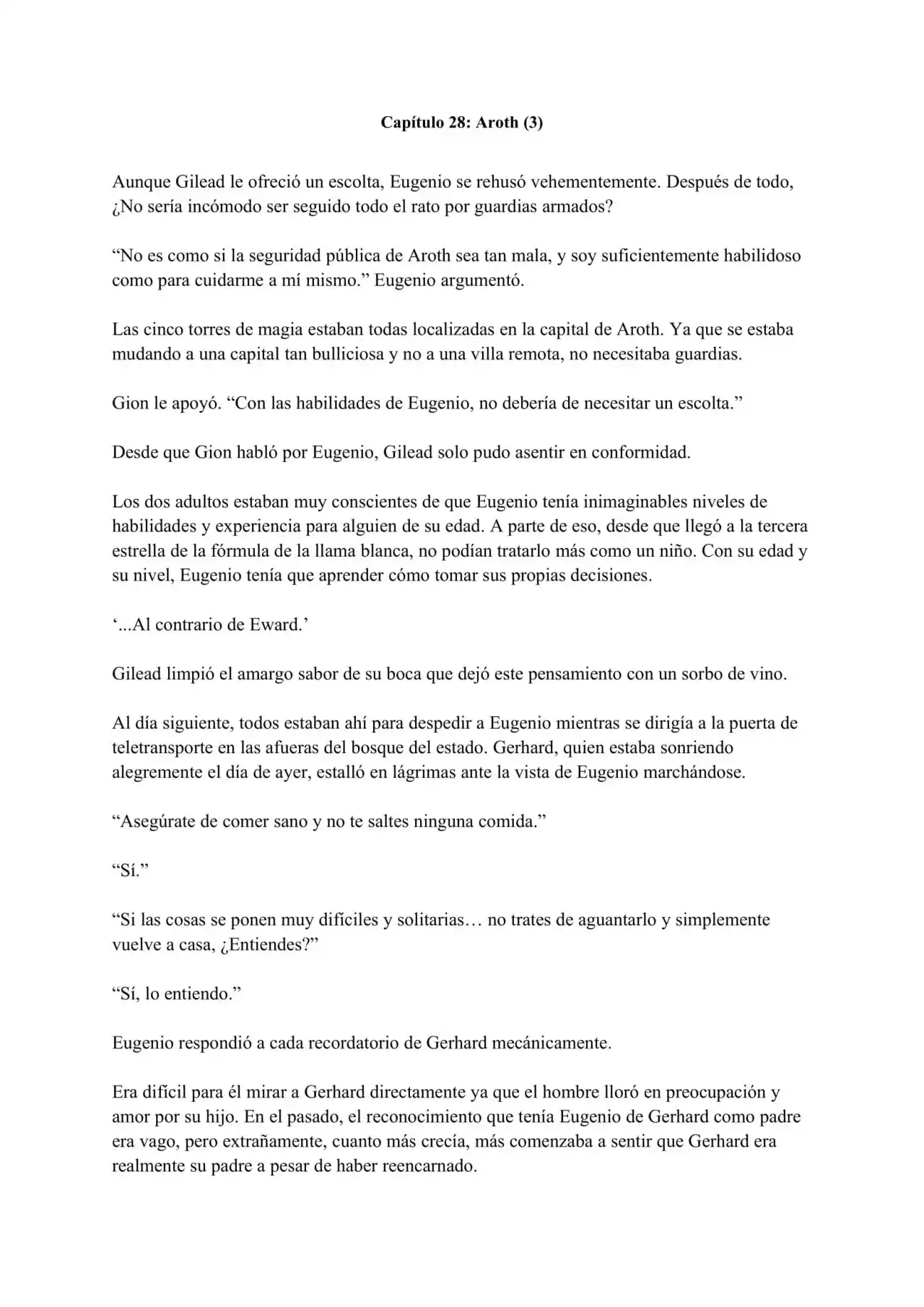 Capítulo 28: Aroth (3)

Aunque Gilead le ofreció un escolta, Eugenio se rehusó vehementemente. Después de todo, ¿No sería incómodo ser seguido todo el rato por guardias armados?

“No es como si la seguridad pública de Aroth sea tan mala, y soy suficientemente habilidoso como para cuidarme a mí mismo.” Eugenio argumentó.

Las cinco torres de magia estaban todas localizadas en la capital de Aroth. Ya que se estaba mudando a una capital tan bulliciosa y no a una villa remota, no necesitaba guardias.

Gion le apoyó. “Con las habilidades de Eugenio, no debería de necesitar un escolta.”

Desde que Gion habló por Eugenio, Gilead solo pudo asentir en conformidad.

Los dos adultos estaban muy conscientes de que Eugenio tenía inimaginables niveles de habilidades y experiencia para alguien de su edad. A parte de eso, desde que llegó a la tercera estrella de la fórmula de la llama blanca, no podían tratarlo más como un niño. Con su edad y su nivel, Eugenio tenía que aprender cómo tomar sus propias decisiones.

‘...Al contrario de Eward.’

Gilead limpió el amargo sabor de su boca que dejó este pensamiento con un sorbo de vino.

Al día siguiente, todos estaban ahí para despedir a Eugenio mientras se dirigía a la puerta de teletransporte en las afueras del bosque del estado. Gerhard, quien estaba sonriendo alegremente el día de ayer, estalló en lágrimas ante la vista de Eugenio marchándose.

“Asegúrate de comer sano y no te saltes ninguna comida.”

“Sí.”

“Si las cosas se ponen muy difíciles y solitarias… no trates de aguantarlo y simplemente vuelve a casa, ¿Entiendes?”

“Sí, lo entiendo.”

Eugenio respondió a cada recordatorio de Gerhard mecánicamente.

Era difícil para él mirar a Gerhard directamente ya que el hombre lloró en preocupación y amor por su hijo. En el pasado, el reconocimiento que tenía Eugenio de Gerhard como padre era vago, pero extrañamente, cuanto más crecía, más comenzaba a sentir que Gerhard era realmente su padre a pesar de haber reencarnado.